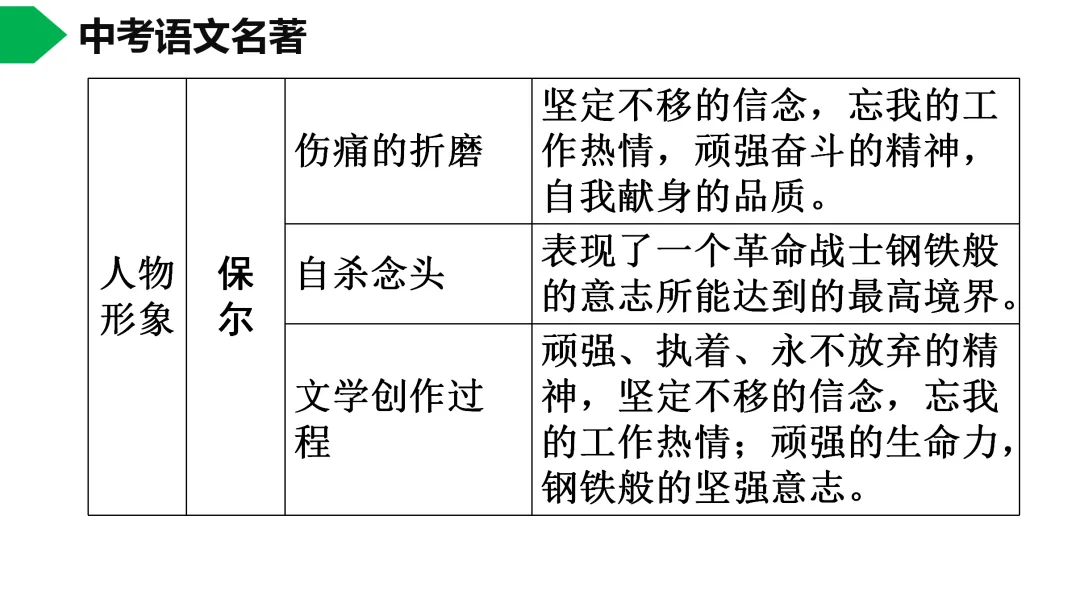 中考语文名著

| 人物形象 | 保尔 | 伤痛的折磨 | 坚定不移的信念，忘我的工作热情，顽强奋斗的精神，自我献身的品质。 |
|---|---|---|---|
| | | 自杀念头 | 表现了一个革命战士钢铁般的意志所能达到的最高境界。 |
| | | 文学创作过程 | 顽强、执着、永不放弃的精神，坚定不移的信念，忘我的工作热情；顽强的生命力，钢铁般的坚强意志。 |